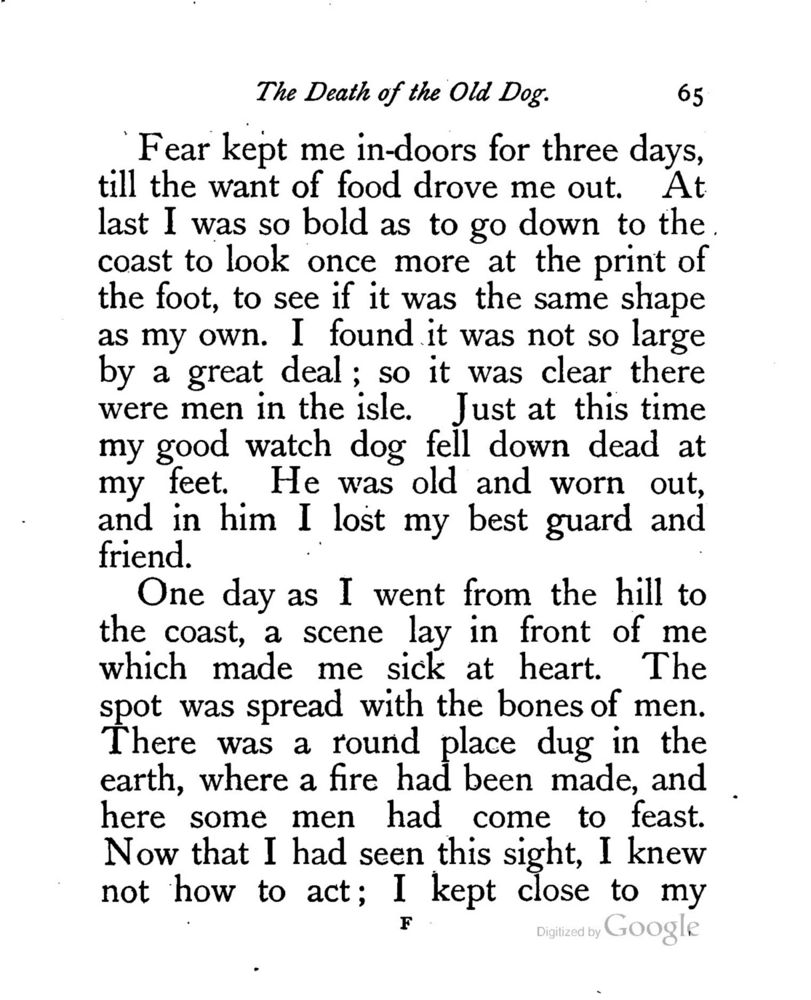 The Death of the Old Dog. 65

Fear kept me in-doors for three days, till the want of food drove me out. At last I was so bold as to go down to the coast to look once more at the print of the foot, to see if it was the same shape as my own. I found it was not so large by a great deal; so it was clear there were men in the isle. Just at this time my good watch dog fell down dead at my feet. He was old and worn out, and in him I lost my best guard and friend.

One day as I went from the hill to the coast, a scene lay in front of me which made me sick at heart. The spot was spread with the bones of men. There was a round place dug in the earth, where a fire had been made, and here some men had come to feast. Now that I had seen this sight, I knew not how to act; I kept close to my

F

Digitized by Google